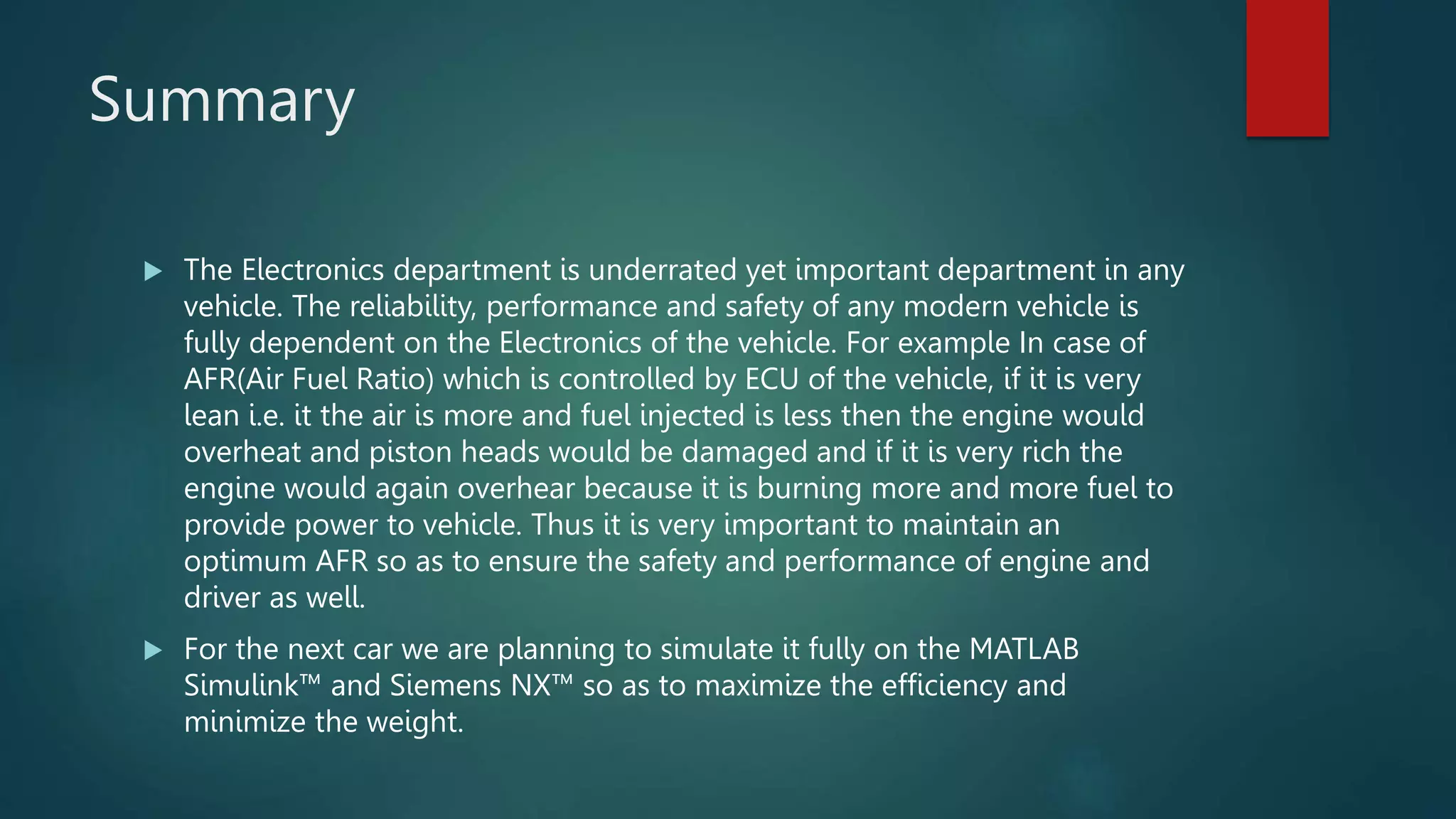 Summary

▶ The Electronics department is underrated yet important department in any vehicle. The reliability, performance and safety of any modern vehicle is fully dependent on the Electronics of the vehicle. For example In case of AFR(Air Fuel Ratio) which is controlled by ECU of the vehicle, if it is very lean i.e. it the air is more and fuel injected is less then the engine would overheat and piston heads would be damaged and if it is very rich the engine would again overhear because it is burning more and more fuel to provide power to vehicle. Thus it is very important to maintain an optimum AFR so as to ensure the safety and performance of engine and driver as well.

▶ For the next car we are planning to simulate it fully on the MATLAB Simulink™ and Siemens NX™ so as to maximize the efficiency and minimize the weight.